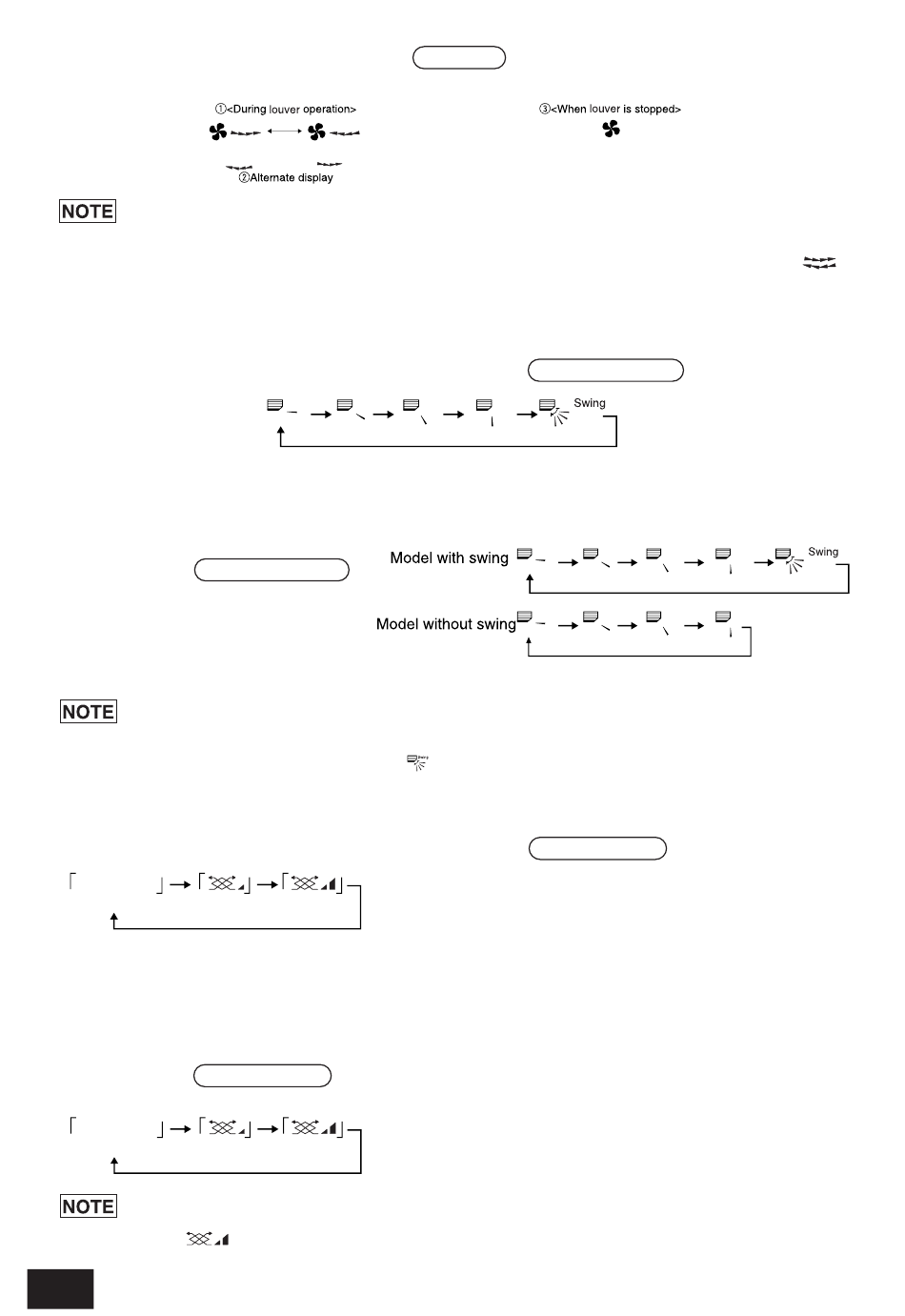 ①<During louver operation>

②Alternate display

③<When louver is stopped>

NOTE

Swing

Model with swing

Swing

Model without swing

NOTE

NOTE